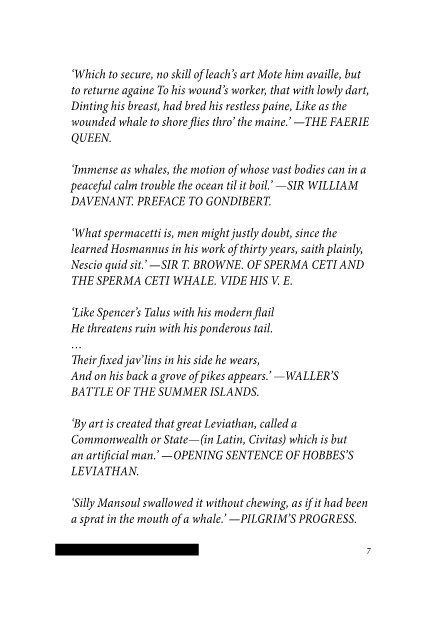 'Which to secure, no skill of leach's art Mote him availle, but to returne againe To his wound's worker, that with lowly dart, Dinting his breast, had bred his restless paine, Like as the wounded whale to shore flies thro' the maine.' —THE FAERIE QUEEN.

'Immense as whales, the motion of whose vast bodies can in a peaceful calm trouble the ocean til it boil.' —SIR WILLIAM DAVENANT. PREFACE TO GONDIBERT.

'What spermacetti is, men might justly doubt, since the learned Hosmannus in his work of thirty years, saith plainly, Nescio quid sit.' —SIR T. BROWNE. OF SPERMA CETI AND THE SPERMA CETI WHALE. VIDE HIS V. E.

'Like Spencer's Talus with his modern flail
He threatens ruin with his ponderous tail.
...
Their fixed jav'lins in his side he wears,
And on his back a grove of pikes appears.' —WALLER'S BATTLE OF THE SUMMER ISLANDS.

'By art is created that great Leviathan, called a Commonwealth or State—(in Latin, Civitas) which is but an artificial man.' —OPENING SENTENCE OF HOBBES'S LEVIATHAN.

'Silly Mansoul swallowed it without chewing, as if it had been a sprat in the mouth of a whale.' —PILGRIM'S PROGRESS.

7